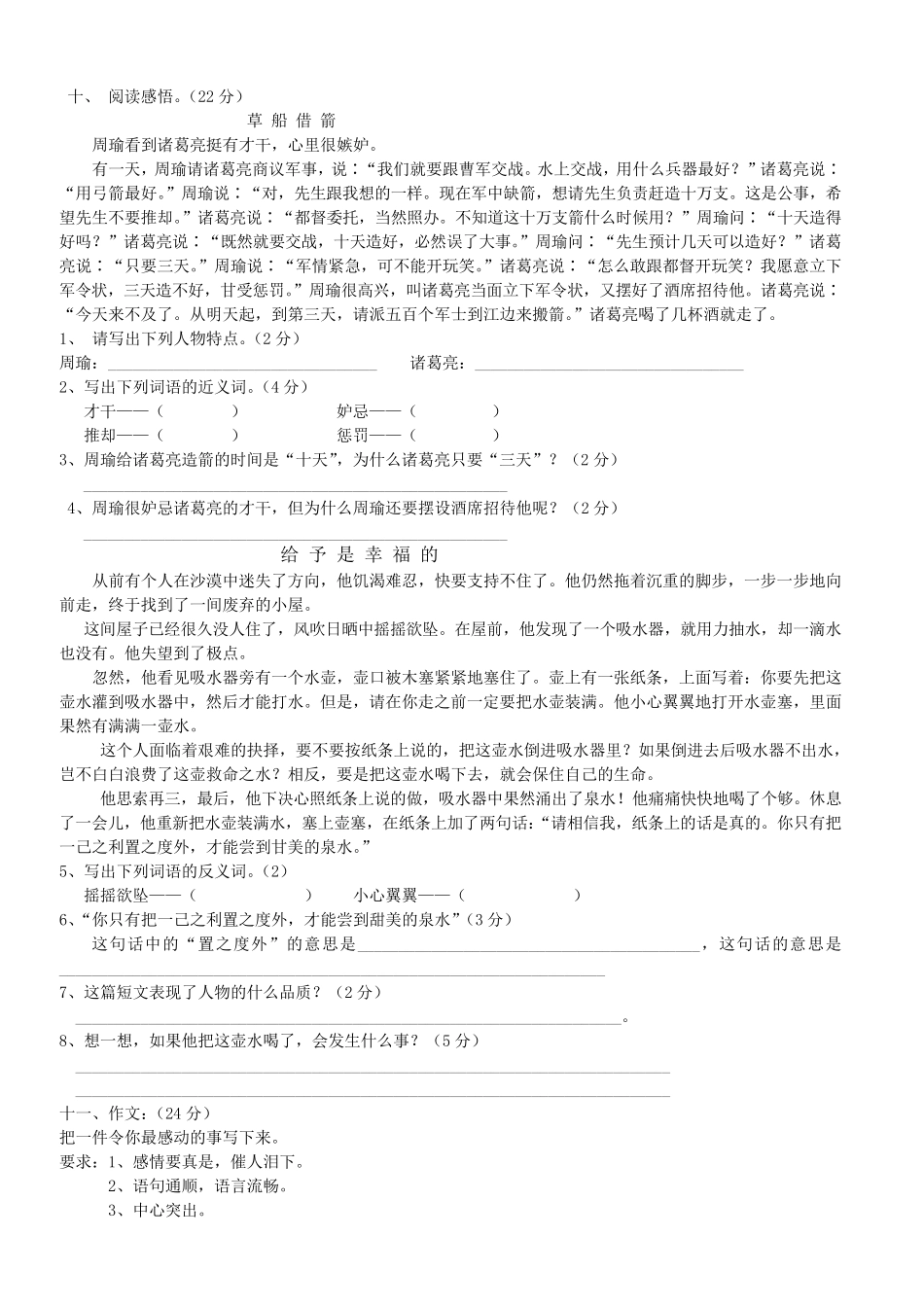 十、 阅读感悟。（22 分）

草 船 借 箭

周瑜看到诸葛亮挺有才干，心里很嫉妒。

有一天，周瑜请诸葛亮商议军事，说：“我们就要跟曹军交战。水上交战，用什么兵器最好？”诸葛亮说：“用弓箭最好。”周瑜说：“对，先生跟我想的一样。现在军中缺箭，想请先生负责赶造十万支。这是公事，希望先生不要推却。”诸葛亮说：“都督委托，当然照办。不知道这十万支箭什么时候用？”周瑜问：“十天造得好吗？”诸葛亮说：“既然就要交战，十天造好，必然误了大事。”周瑜问：“先生预计几天可以造好？”诸葛亮说：“只要三天。”周瑜说：“军情紧急，可不能开玩笑。”诸葛亮说：“怎么敢跟都督开玩笑？我愿意立下军令状，三天造不好，甘受惩罚。”周瑜很高兴，叫诸葛亮当面立下军令状，又摆好了酒席招待他。诸葛亮说：“今天来不及了。从明天起，到第三天，请派五百个军士到江边来搬箭。”诸葛亮喝了几杯酒就走了。

1、 请写出下列人物特点。（2 分）

周瑜：________________ 诸葛亮：________________

2、写出下列词语的近义词。（4 分）

才干——（ ） 妒忌——（ ）

推却——（ ） 惩罚——（ ）

3、周瑜给诸葛亮造箭的时间是“十天”，为什么诸葛亮只要“三天”？（2 分）

________________

4、周瑜很妒忌诸葛亮的才干，但为什么周瑜还要摆设酒席招待他呢？（2 分）

________________

给 予 是 幸 福 的

从前有个人在沙漠中迷失了方向，他饥渴难忍，快要支持不住了。他仍然拖着沉重的脚步，一步一步地向前走，终于找到了一间废弃的小屋。

这间屋子已经很久没人住了，风吹日晒中摇摇欲坠。在屋前，他发现了一个吸水器，就用力抽水，却一滴水也没有。他失望到了极点。

忽然，他看见吸水器旁有一个水壶，壶口被木塞紧紧地塞住了。壶上有一张纸条，上面写着：你要先把这壶水灌到吸水器中，然后才能打水。但是，请在你走之前一定要把水壶装满。他小心翼翼地打开水壶塞，里面果然有满满一壶水。

这个人面临着艰难的抉择，要不要按纸条上说的，把这壶水倒进吸水器里？如果倒进去后吸水器不出水，岂不白白浪费了这壶救命之水？相反，要是把这壶水喝下去，就会保住自己的生命。

他思索再三，最后，他下决心照纸条上说的做，吸水器中果然涌出了泉水！他痛痛快快地喝了个够。休息了一会儿，他重新把水壶装满水，塞上壶塞，在纸条上加了两句话：“请相信我，纸条上的话是真的。你只有把一己之利置之度外，才能尝到甘美的泉水。”

5、写出下列词语的反义词。（2）

摇摇欲坠——（ ） 小心翼翼——（ ）

6、“你只有把一己之利置之度外，才能尝到甜美的泉水”（3 分）

这句话中的“置之度外”的意思是________________，这句话的意思是________________

7、这篇短文表现了人物的什么品质？（2 分）

________________。

8、想一想，如果他把这壶水喝了，会发生什么事？（5 分）

________________

________________

十一、作文：（24 分）

把一件令你最感动的事写下来。

要求：1、感情要真是，催人泪下。

2、语句通顺，语言流畅。

3、中心突出。